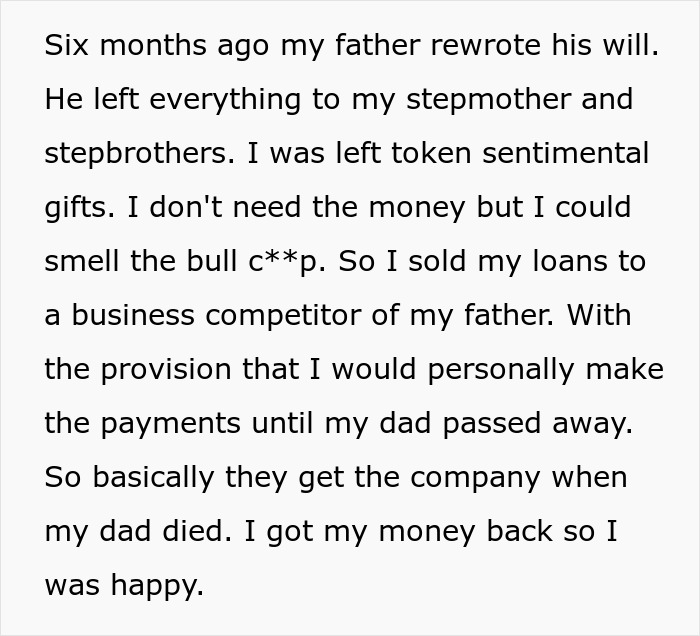 Six months ago my father rewrote his will. He left everything to my stepmother and stepbrothers. I was left token sentimental gifts. I don't need the money but I could smell the bull c**p. So I sold my loans to a business competitor of my father. With the provision that I would personally make the payments until my dad passed away. So basically they get the company when my dad died. I got my money back so I was happy.